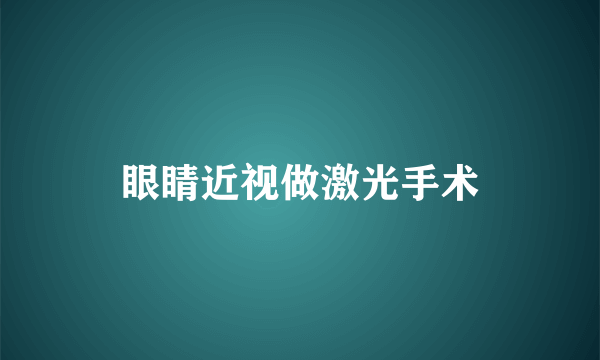 眼睛近视做激光手术